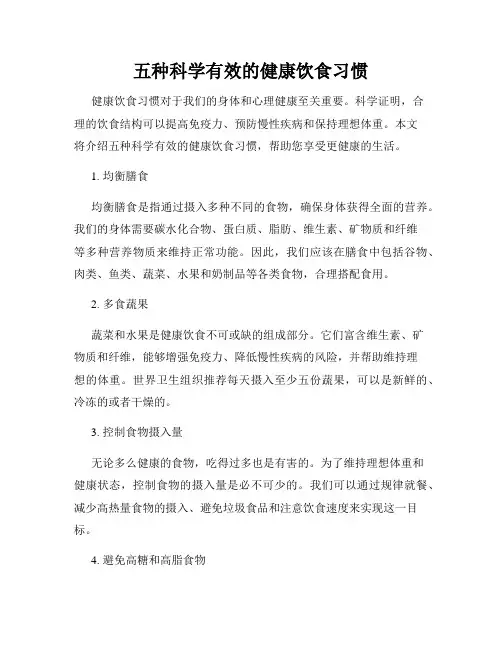 五种科学有效的健康饮食习惯

健康饮食习惯对于我们的身体和心理健康至关重要。科学证明，合理的饮食结构可以提高免疫力、预防慢性疾病和保持理想体重。本文将介绍五种科学有效的健康饮食习惯，帮助您享受更健康的生活。

1. 均衡膳食

均衡膳食是指通过摄入多种不同的食物，确保身体获得全面的营养。我们的身体需要碳水化合物、蛋白质、脂肪、维生素、矿物质和纤维等多种营养物质来维持正常功能。因此，我们应该在膳食中包括谷物、肉类、鱼类、蔬菜、水果和奶制品等各类食物，合理搭配食用。

2. 多食蔬果

蔬菜和水果是健康饮食不可或缺的组成部分。它们富含维生素、矿物质和纤维，能够增强免疫力、降低慢性疾病的风险，并帮助维持理想的体重。世界卫生组织推荐每天摄入至少五份蔬果，可以是新鲜的、冷冻的或者干燥的。

3. 控制食物摄入量

无论多么健康的食物，吃得过多也是有害的。为了维持理想体重和健康状态，控制食物的摄入量是必不可少的。我们可以通过规律就餐、减少高热量食物的摄入、避免垃圾食品和注意饮食速度来实现这一目标。

4. 避免高糖和高脂食物